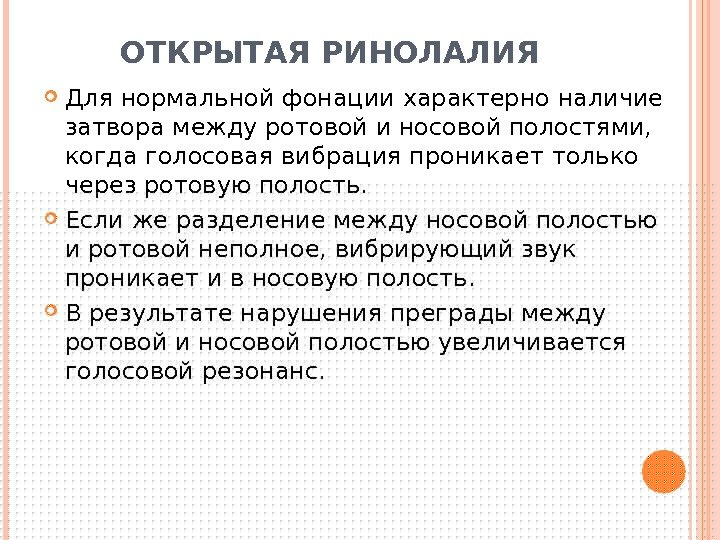 ОТКРЫТАЯ РИНОЛАЛИЯ

Для нормальной фонации характерно наличие затвора между ротовой и носовой полостями, когда голосовая вибрация проникает только через ротовую полость.

Если же разделение между носовой полостью и ротовой неполное, вибрирующий звук проникает и в носовую полость.

В результате нарушения преграды между ротовой и носовой полостью увеличивается голосовой резонанс.